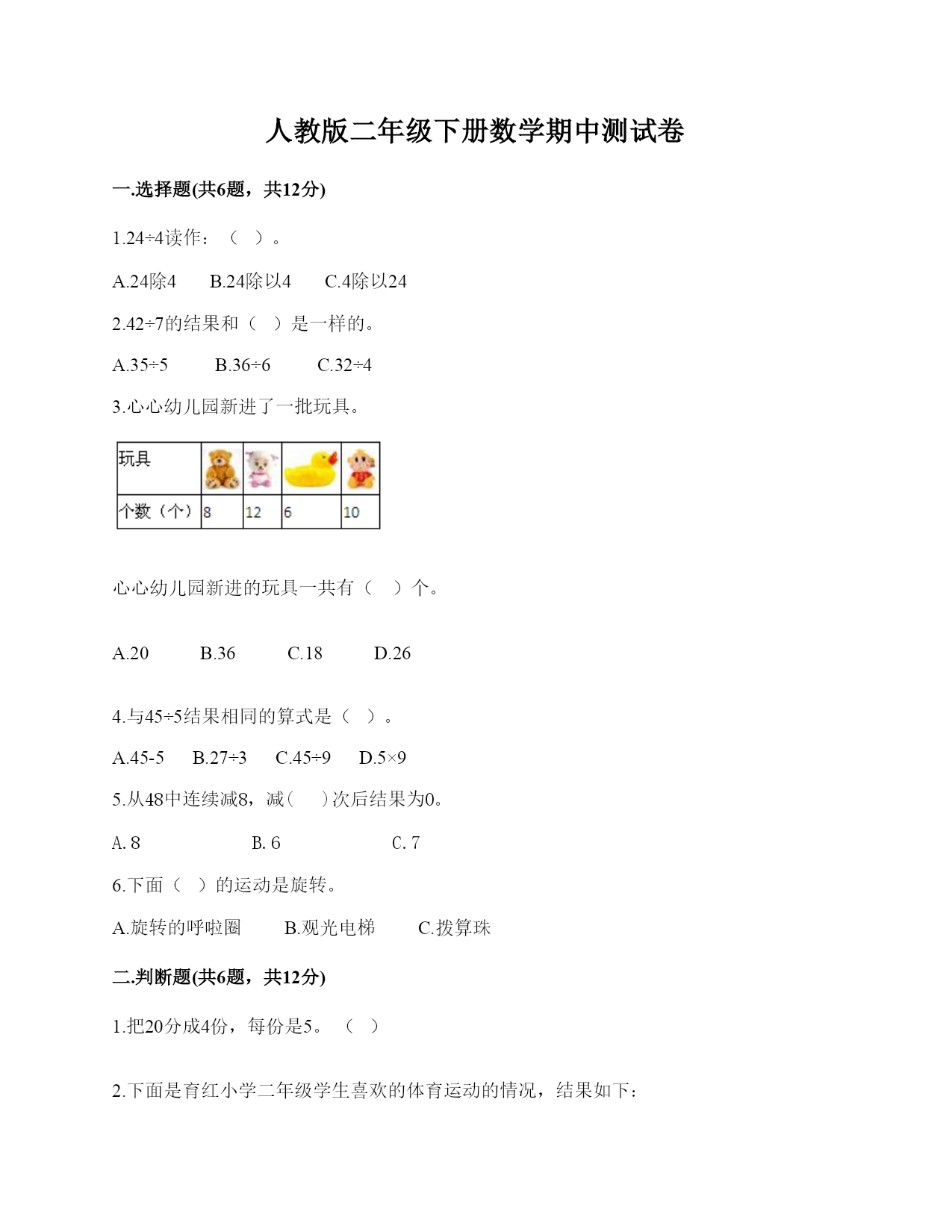 人教版二年级下册数学期中测试卷

一.选择题(共6题，共12分)

1.24÷4读作：（  ）。

A.24除4    B.24除以4    C.4除以24

2.42÷7的结果和（  ）是一样的。

A.35÷5    B.36÷6    C.32÷4

3.心心幼儿园新进了一批玩具。

| 玩具 |  |  |  |  |
|---|---|---|---|---|
| 个数（个） | 8 | 12 | 6 | 10 |

心心幼儿园新进的玩具一共有（  ）个。

A.20    B.36    C.18    D.26

4.与45÷5结果相同的算式是（  ）。

A.45-5    B.27÷3    C.45÷9    D.5×9

5.从48中连续减8，减(    )次后结果为0。

A. 8    B. 6    C. 7

6.下面（  ）的运动是旋转。

A.旋转的呼啦圈    B.观光电梯    C.拨算珠

二.判断题(共6题，共12分)

1.把20分成4份，每份是5。（  ）

2.下面是育红小学二年级学生喜欢的体育运动的情况，结果如下：